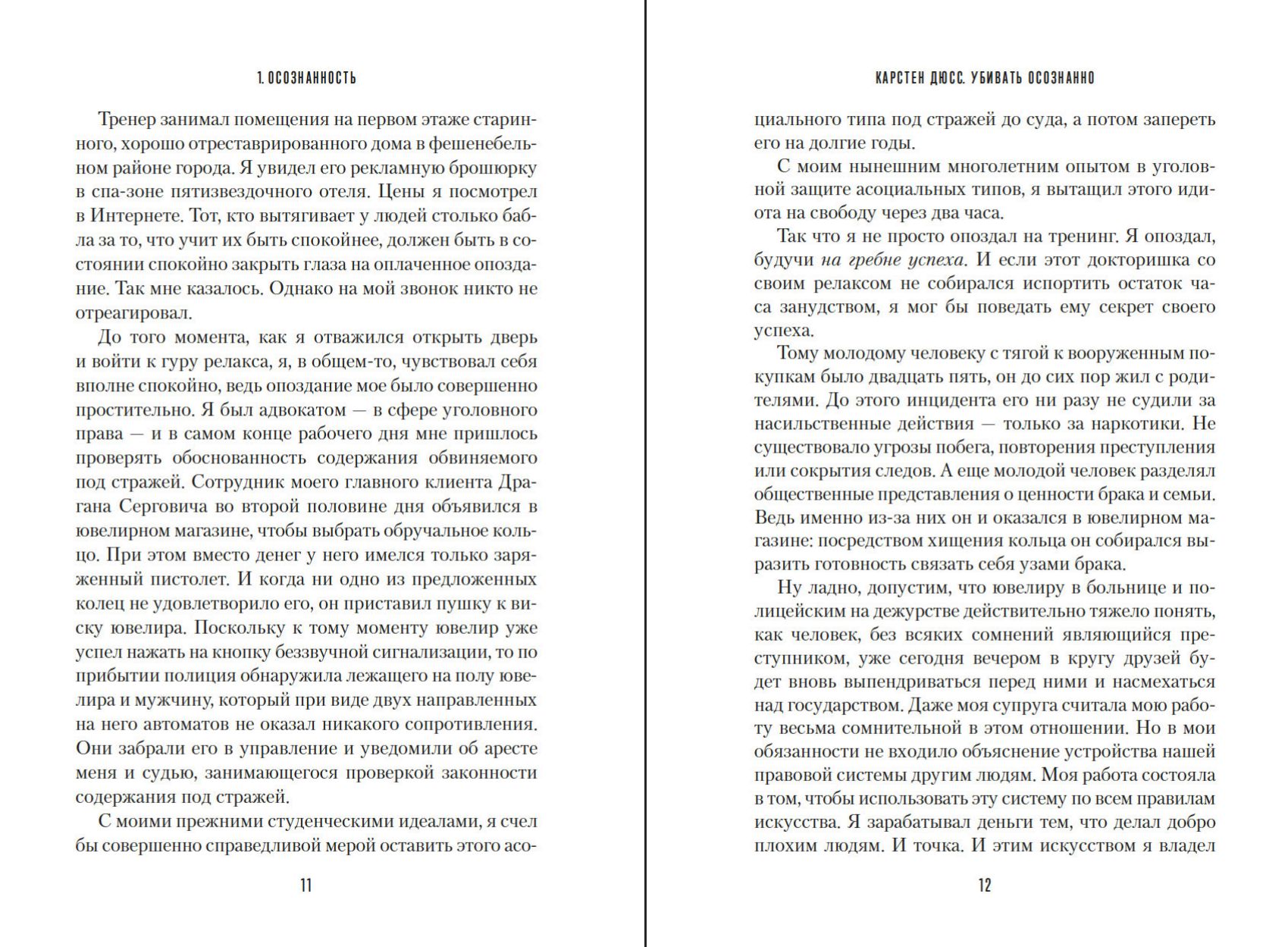 1. ОСОЗНАННОСТЬ

Тренер занимал помещения на первом этаже старинного, хорошо отреставрированного дома в фешенебельном районе города. Я увидел его рекламную брошюрку в спа-зоне пятизвездочного отеля. Цены я посмотрел в Интернете. Тот, кто вытягивает у людей столько бабла за то, что учит их быть спокойнее, должен быть в состоянии спокойно закрыть глаза на оплаченное опоздание. Так мне казалось. Однако на мой звонок никто не отреагировал.

До того момента, как я отважился открыть дверь и войти к гуру релакса, я, в общем-то, чувствовал себя вполне спокойно, ведь опоздание мое было совершенно простительно. Я был адвокатом — в сфере уголовного права — и в самом конце рабочего дня мне пришлось проверять обоснованность содержания обвиняемого под стражей. Сотрудник моего главного клиента Драгана Серговича во второй половине дня объявился в ювелирном магазине, чтобы выбрать обручальное кольцо. При этом вместо денег у него имелся только заряженный пистолет. И когда ни одно из предложенных колец не удовлетворило его, он приставил пушку к виску ювелира. Поскольку к тому моменту ювелир уже успел нажать на кнопку беззвучной сигнализации, то по прибытии полиция обнаружила лежащего на полу ювелира и мужчину, который при виде двух направленных на него автоматов не оказал никакого сопротивления. Они забрали его в управление и уведомили об аресте меня и судью, занимающегося проверкой законности содержания под стражей.

С моими прежними студенческими идеалами, я счел бы совершенно справедливой мерой оставить этого асо-

11

КАРСТЕН ДЮСС. УБИВАТЬ ОСОЗНАННО

циального типа под стражей до суда, а потом запереть его на долгие годы.

С моим нынешним многолетним опытом в уголовной защите асоциальных типов, я вытащил этого идиота на свободу через два часа.

Так что я не просто опоздал на тренинг. Я опоздал, будучи на гребне успеха. И если этот докторишка со своим релаксом не собирался испортить остаток часа занудством, я мог бы поведать ему секрет своего успеха.

Тому молодому человеку с тягой к вооруженным покупкам было двадцать пять, он до сих пор жил с родителями. До этого инцидента его ни разу не судили за насильственные действия — только за наркотики. Не существовало угрозы побега, повторения преступления или сокрытия следов. А еще молодой человек разделял общественные представления о ценности брака и семьи. Ведь именно из-за них он и оказался в ювелирном магазине: посредством хищения кольца он собирался выразить готовность связать себя узами брака.

Ну ладно, допустим, что ювелиру в больнице и полицейским на дежурстве действительно тяжело понять, как человек, без всяких сомнений являющийся преступником, уже сегодня вечером в кругу друзей будет вновь выпендриваться перед ними и насмехаться над государством. Даже моя супруга считала мою работу весьма сомнительной в этом отношении. Но в мои обязанности не входило объяснение устройства нашей правовой системы другим людям. Моя работа состояла в том, чтобы использовать эту систему по всем правилам искусства. Я зарабатывал деньги тем, что делал добро плохим людям. И точка. И этим искусством я владел

12